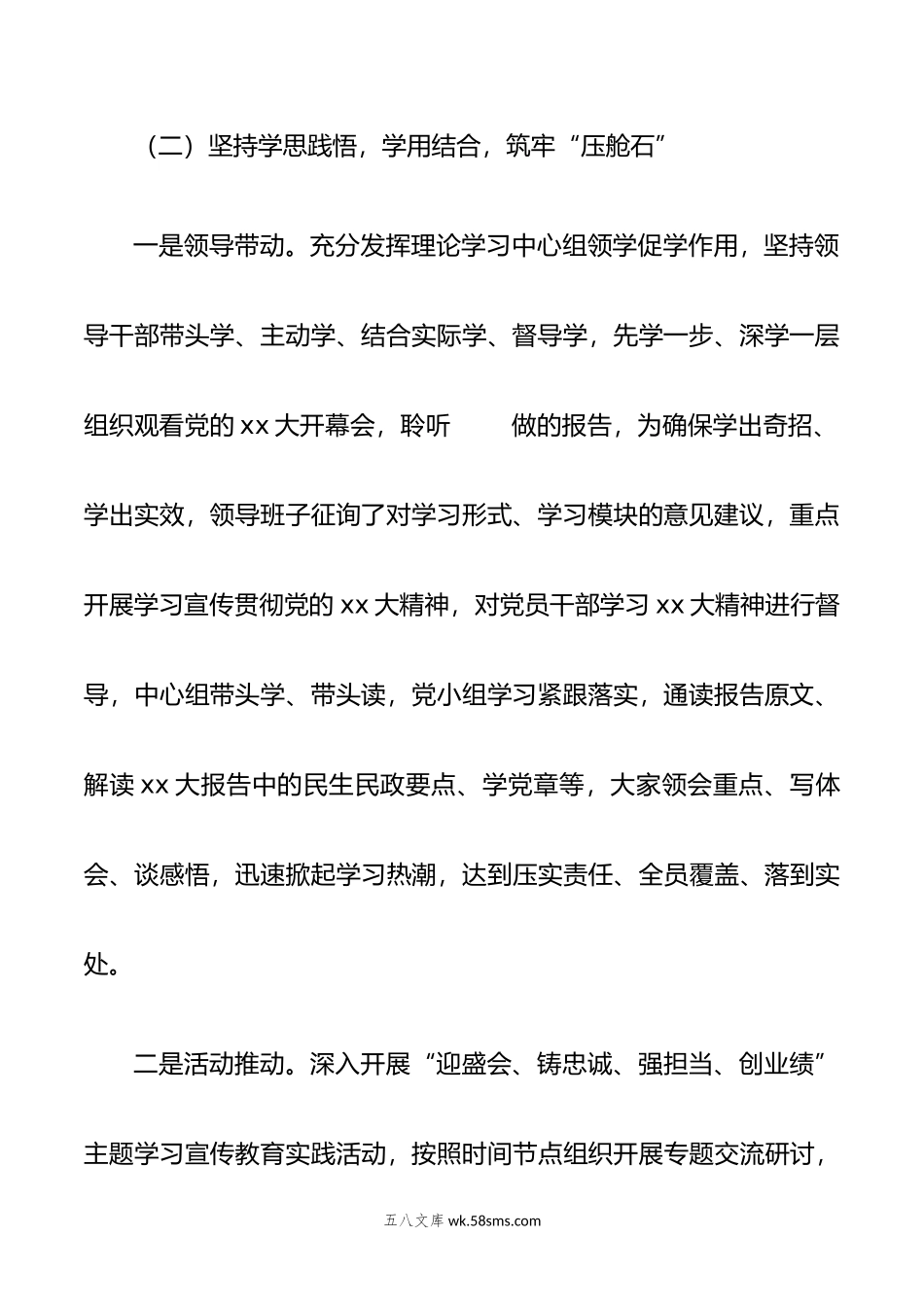 （二）坚持学思践悟，学用结合，筑牢“压舱石”

一是领导带动。充分发挥理论学习中心组领学促学作用，坚持领导干部带头学、主动学、结合实际学、督导学，先学一步、深学一层组织观看党的 xx 大开幕会，聆听　　做的报告，为确保学出奇招、学出实效，领导班子征询了对学习形式、学习模块的意见建议，重点开展学习宣传贯彻党的 xx 大精神，对党员干部学习 xx 大精神进行督导，中心组带头学、带头读，党小组学习紧跟落实，通读报告原文、解读 xx 大报告中的民生民政要点、学党章等，大家领会重点、写体会、谈感悟，迅速掀起学习热潮，达到压实责任、全员覆盖、落到实处。

二是活动推动。深入开展“迎盛会、铸忠诚、强担当、创业绩”主题学习宣传教育实践活动，按照时间节点组织开展专题交流研讨，

五八文库 wk.58sms.com